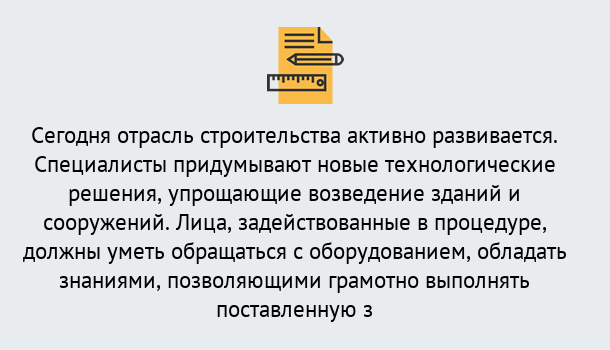 Сегодня отрасль строительства активно развивается. Специалисты придумывают новые технологические решения, упрощающие возведение зданий и сооружений. Лица, задействованные в процедуре, должны уметь обращаться с оборудованием, обладать знаниями, позволяющими грамотно выполнять поставленную з